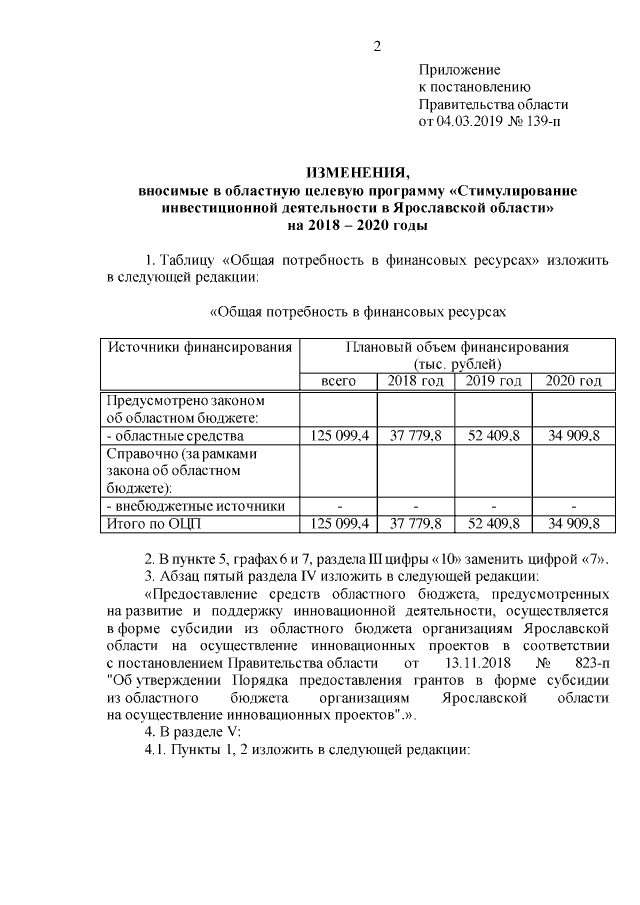 2

Приложение
к постановлению
Правительства области
от 04.03.2019 № 139-п

ИЗМЕНЕНИЯ,
вносимые в областную целевую программу «Стимулирование инвестиционной деятельности в Ярославской области»
на 2018 – 2020 годы

1. Таблицу «Общая потребность в финансовых ресурсах» изложить в следующей редакции:

«Общая потребность в финансовых ресурсах

| Источники финансирования | Плановый объем финансирования (тыс. рублей) | | | |
|---|---|---|---|---|
| | всего | 2018 год | 2019 год | 2020 год |
| Предусмотрено законом об областном бюджете: | | | | |
| - областные средства | 125 099,4 | 37 779,8 | 52 409,8 | 34 909,8 |
| Справочно (за рамками закона об областном бюджете): | | | | |
| - внебюджетные источники | - | - | - | - |
| Итого по ОЦП | 125 099,4 | 37 779,8 | 52 409,8 | 34 909,8 |

2. В пункте 5, графах 6 и 7, раздела III цифры «10» заменить цифрой «7».

3. Абзац пятый раздела IV изложить в следующей редакции:

«Предоставление средств областного бюджета, предусмотренных на развитие и поддержку инновационной деятельности, осуществляется в форме субсидии из областного бюджета организациям Ярославской области на осуществление инновационных проектов в соответствии с постановлением Правительства области от 13.11.2018 № 823-п "Об утверждении Порядка предоставления грантов в форме субсидии из областного бюджета организациям Ярославской области на осуществление инновационных проектов".».

4. В разделе V:

4.1. Пункты 1, 2 изложить в следующей редакции: